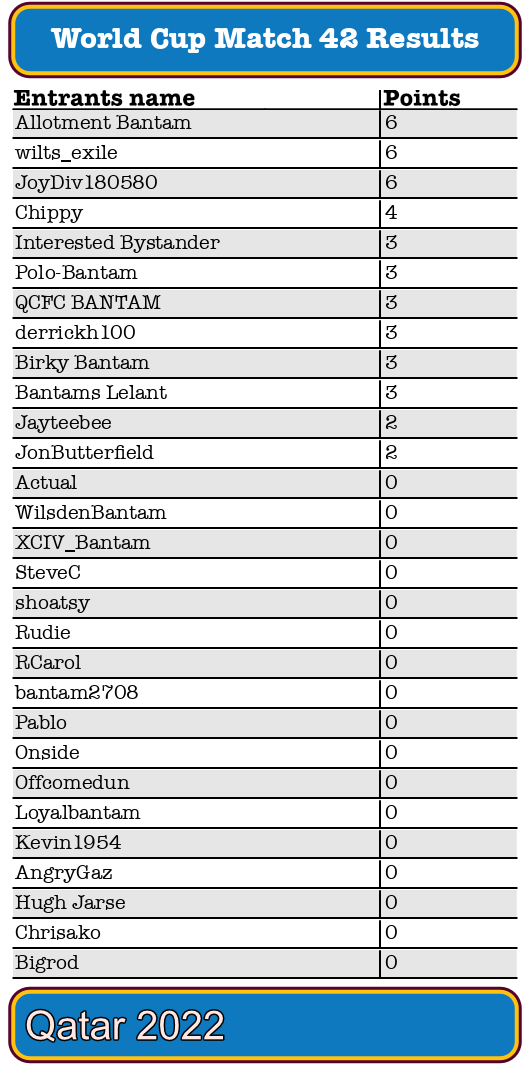 World Cup Match 42 Results

| Entrants name | Points |
|---|---|
| Allotment Bantam | 6 |
| wilts_exile | 6 |
| JoyDiv180580 | 6 |
| Chippy | 4 |
| Interested Bystander | 3 |
| Polo-Bantam | 3 |
| QCFC BANTAM | 3 |
| derrickh100 | 3 |
| Birky Bantam | 3 |
| Bantams Lelant | 3 |
| Jayteebee | 2 |
| JonButterfield | 2 |
| Actual | 0 |
| WilsdenBantam | 0 |
| XCIV_Bantam | 0 |
| SteveC | 0 |
| shoatsy | 0 |
| Rudie | 0 |
| RCarol | 0 |
| bantam2708 | 0 |
| Pablo | 0 |
| Onside | 0 |
| Offcomedun | 0 |
| Loyalbantam | 0 |
| Kevin1954 | 0 |
| AngryGaz | 0 |
| Hugh Jarse | 0 |
| Chrisako | 0 |
| Bigrod | 0 |

Qatar 2022